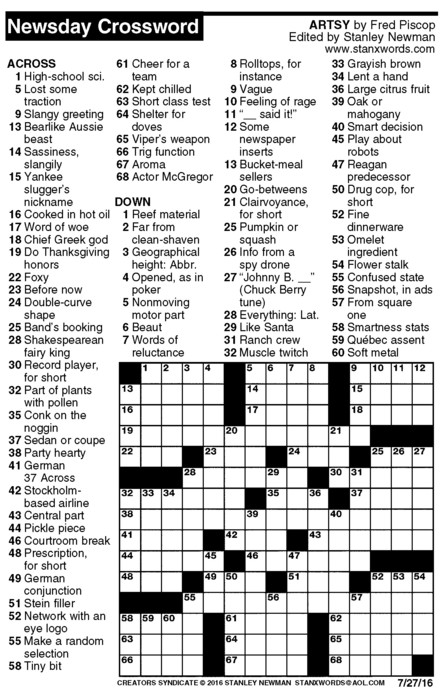 Newsday Crossword

ARTSY by Fred Piscop
Edited by Stanley Newman
www.stanxwords.com

ACROSS
1 High-school sci.
5 Lost some traction
9 Slangy greeting
13 Bearlike Aussie beast
14 Sassiness, slangily
15 Yankee slugger's nickname
16 Cooked in hot oil
17 Word of woe
18 Chief Greek god
19 Do Thanksgiving honors
22 Foxy
23 Before now
24 Double-curve shape
25 Band's booking
28 Shakespearean fairy king
30 Record player, for short
32 Part of plants with pollen
35 Conk on the noggin
37 Sedan or coupe
38 Party hearty
41 German 37 Across
42 Stockholm-based airline
43 Central part
44 Pickle piece
46 Courtroom break
48 Prescription, for short
49 German conjunction
51 Stein filler
52 Network with an eye logo
55 Make a random selection
58 Tiny bit
61 Cheer for a team
62 Kept chilled
63 Short class test
64 Shelter for doves
65 Viper's weapon
66 Trig function
67 Aroma
68 Actor McGregor

DOWN
1 Reef material
2 Far from clean-shaven
3 Geographical height: Abbr.
4 Opened, as in poker
5 Nonmoving motor part
6 Beaut
7 Words of reluctance
8 Rolltops, for instance
9 Vague
10 Feeling of rage
11 "__ said it!"
12 Some newspaper inserts
13 Bucket-meal sellers
20 Go-betweens
21 Clairvoyance, for short
25 Pumpkin or squash
26 Info from a spy drone
27 "Johnny B. __" (Chuck Berry tune)
28 Everything: Lat.
29 Like Santa
31 Ranch crew
32 Muscle twitch
33 Grayish brown
34 Lent a hand
36 Large citrus fruit
39 Oak or mahogany
40 Smart decision
45 Play about robots
47 Reagan predecessor
50 Drug cop, for short
52 Fine dinnerware
53 Omelet ingredient
54 Flower stalk
55 Confused state
56 Snapshot, in ads
57 From square one
58 Smartness stats
59 Québec assent
60 Soft metal

1 2 3 4 5 6 7 8 9 10 11 12 13 14 15 16 17 18 19 20 21 22 23 24 25 26 27 28 29 30 31 32 33 34 35 36 37 38 39 40 41 42 43 44 45 46 47 48 49 50 51 52 53 54 55 56 57 58 59 60 61 62 63 64 65 66 67 68

CREATORS SYNDICATE © 2016 STANLEY NEWMAN STANXWORDS@AOL.COM 7/27/16